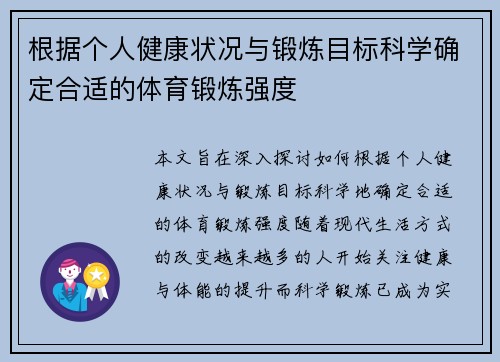 根据个人健康状况与锻炼目标科学确定合适的体育锻炼强度

本文旨在深入探讨如何根据个人健康状况与锻炼目标科学地确定合适的体育锻炼强度随着现代生活方式的改变越来越多的人开始关注健康与体能的提升而科学锻炼已成为实